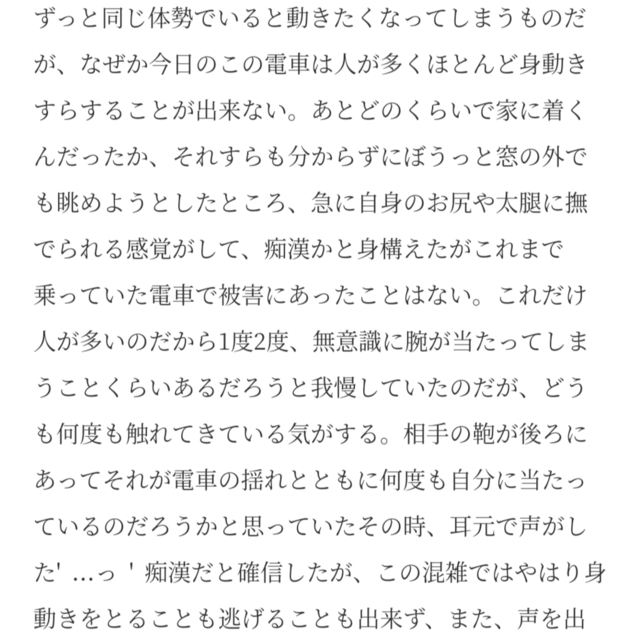 ずっと同じ体勢でいると動きたくなってしまうものだが、なぜか今日のこの電車は人が多くほとんど身動きすらすることが出来ない。あとどのくらいで家に着くんだったか、それすらも分からずにぼうっと窓の外でも眺めようとしたところ、急に自身のお尻や太腿に撫でられる感覚がして、痴漢かと身構えたがこれまで乗っていた電車で被害にあったことはない。これだけ人が多いのだから1度2度、無意識に腕が当たってしまうことくらいあるだろうと我慢していたのだが、どうも何度も触れてきている気がする。相手の鞄が後ろにあってそれが電車の揺れとともに何度も自分に当たっているのだろうかと思っていたその時、耳元で声がした' …っ ' 痴漢だと確信したが、この混雑ではやはり身動きをとることも逃げることも出来ず、また、声を出